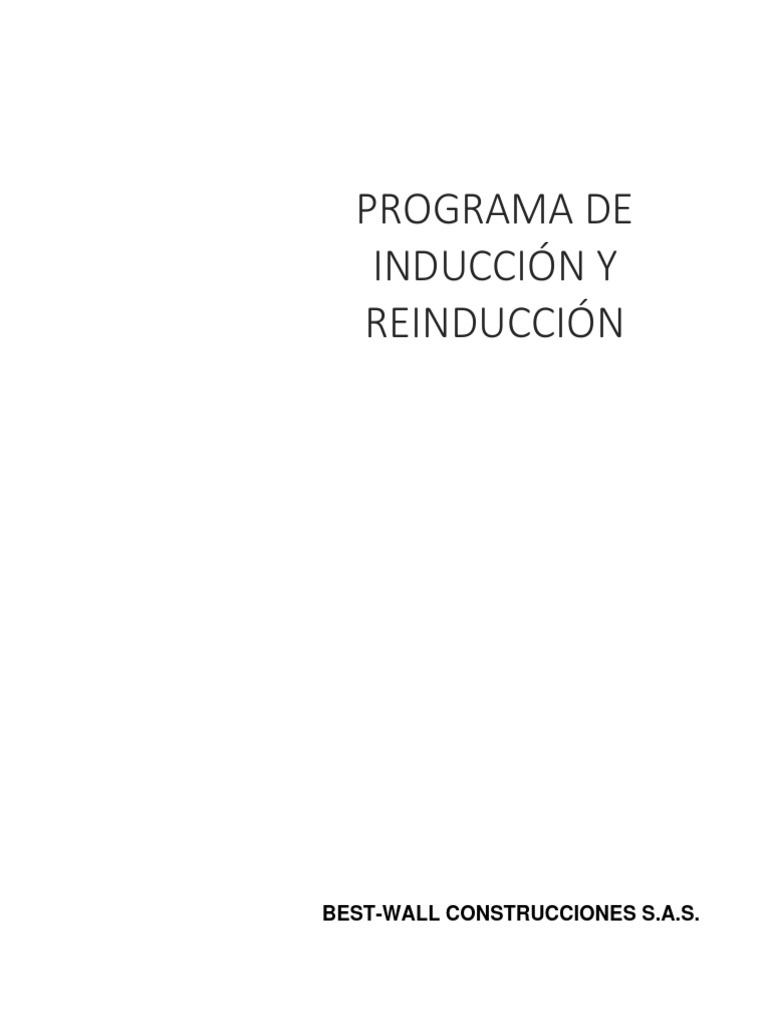 PROGRAMA DE INDUCCIÓN Y REINDUCCIÓN

BEST-WALL CONSTRUCCIONES S.A.S.